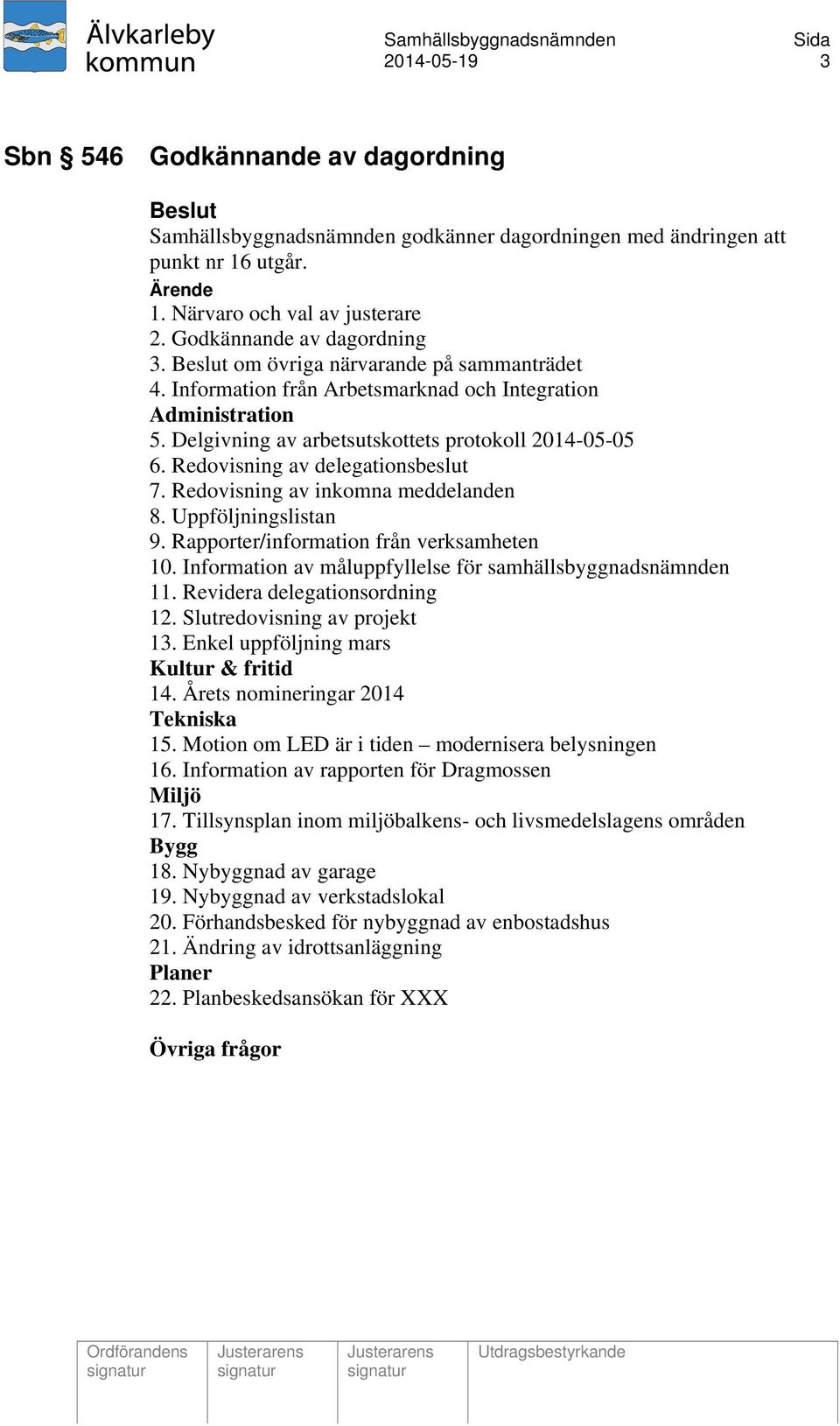 Älvkarleby kommun

Samhällsbyggnadsnämnden 2014-05-19

Sida 3

Sbn § 546 Godkännande av dagordning

Beslut
Samhällsbyggnadsnämnden godkänner dagordningen med ändringen att punkt nr 16 utgår.

Ärende
1. Närvaro och val av justerare
2. Godkännande av dagordning
3. Beslut om övriga närvarande på sammanträdet
4. Information från Arbetsmarknad och Integration
Administration
5. Delgivning av arbetsutskottets protokoll 2014-05-05
6. Redovisning av delegationsbeslut
7. Redovisning av inkomna meddelanden
8. Uppföljningslistan
9. Rapporter/information från verksamheten
10. Information av måluppfyllelse för samhällsbyggnadsnämnden
11. Revidera delegationsordning
12. Slutredovisning av projekt
13. Enkel uppföljning mars
Kultur & fritid
14. Årets nomineringar 2014
Tekniska
15. Motion om LED är i tiden – modernisera belysningen
16. Information av rapporten för Dragmossen
Miljö
17. Tillsynsplan inom miljöbalkens- och livsmedelslagens områden
Bygg
18. Nybyggnad av garage
19. Nybyggnad av verkstadslokal
20. Förhandsbesked för nybyggnad av enbostadshus
21. Ändring av idrottsanläggning
Planer
22. Planbeskedsansökan för XXX

Övriga frågor

| Ordförandens signatur | Justerarens signatur | Justerarens signatur | Utdragsbestyrkande |
|---|---|---|---|
| | | | |